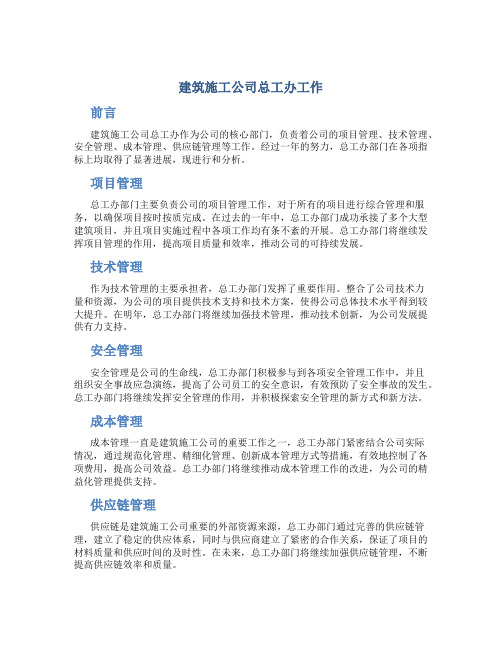 建筑施工公司总工办工作

前言

建筑施工公司总工办作为公司的核心部门，负责着公司的项目管理、技术管理、安全管理、成本管理、供应链管理等工作。经过一年的努力，总工办部门在各项指标上均取得了显著进展，现进行和分析。

项目管理

总工办部门主要负责公司的项目管理工作，对于所有的项目进行综合管理和服务，以确保项目按时按质完成。在过去的一年中，总工办部门成功承接了多个大型建筑项目，并且项目实施过程中各项工作均有条不紊的开展。总工办部门将继续发挥项目管理的作用，提高项目质量和效率，推动公司的可持续发展。

技术管理

作为技术管理的主要承担者，总工办部门发挥了重要作用。整合了公司技术力量和资源，为公司的项目提供技术支持和技术方案，使得公司总体技术水平得到较大提升。在明年，总工办部门将继续加强技术管理，推动技术创新，为公司发展提供有力支持。

安全管理

安全管理是公司的生命线，总工办部门积极参与到各项安全管理工作中，并且组织安全事故应急演练，提高了公司员工的安全意识，有效预防了安全事故的发生。总工办部门将继续发挥安全管理的作用，并积极探索安全管理的新方式和新方法。

成本管理

成本管理一直是建筑施工公司的重要工作之一，总工办部门紧密结合公司实际情况，通过规范化管理、精细化管理、创新成本管理方式等措施，有效地控制了各项费用，提高公司效益。总工办部门将继续推动成本管理工作的改进，为公司的精益化管理提供支持。

供应链管理

供应链是建筑施工公司重要的外部资源来源，总工办部门通过完善的供应链管理，建立了稳定的供应体系，同时与供应商建立了紧密的合作关系，保证了项目的材料质量和供应时间的及时性。在未来，总工办部门将继续加强供应链管理，不断提高供应链效率和质量。